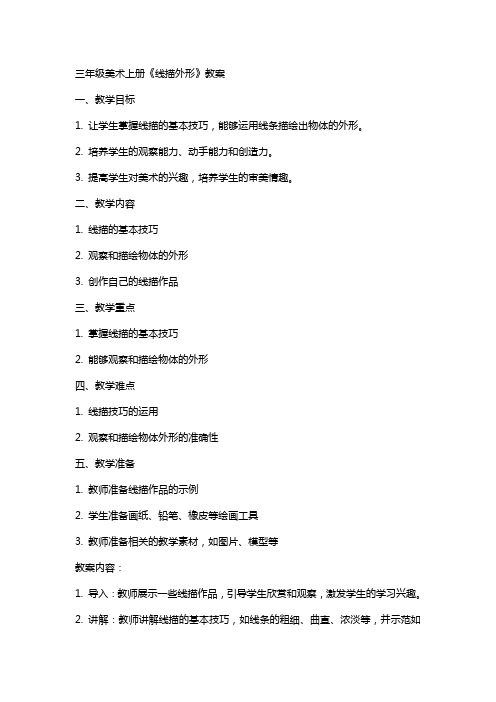 三年级美术上册《线描外形》教案

一、教学目标

1. 让学生掌握线描的基本技巧，能够运用线条描绘出物体的外形。

2. 培养学生的观察能力、动手能力和创造力。

3. 提高学生对美术的兴趣，培养学生的审美情趣。

二、教学内容

1. 线描的基本技巧

2. 观察和描绘物体的外形

3. 创作自己的线描作品

三、教学重点

1. 掌握线描的基本技巧

2. 能够观察和描绘物体的外形

四、教学难点

1. 线描技巧的运用

2. 观察和描绘物体外形的准确性

五、教学准备

1. 教师准备线描作品的示例

2. 学生准备画纸、铅笔、橡皮等绘画工具

3. 教师准备相关的教学素材，如图片、模型等

教案内容：

1. 导入：教师展示一些线描作品，引导学生欣赏和观察，激发学生的学习兴趣。

2. 讲解：教师讲解线描的基本技巧，如线条的粗细、曲直、浓淡等，并示范如